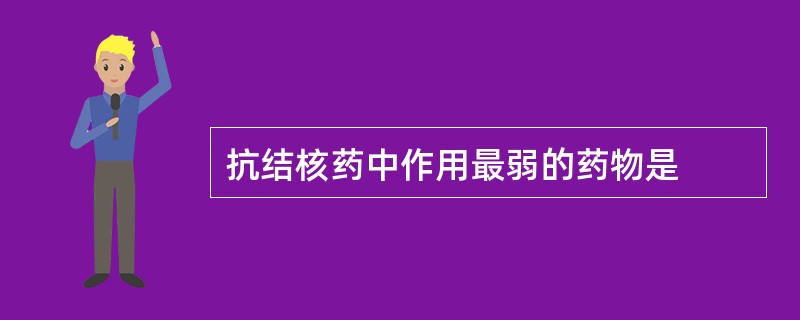 抗结核药中作用最弱的药物是